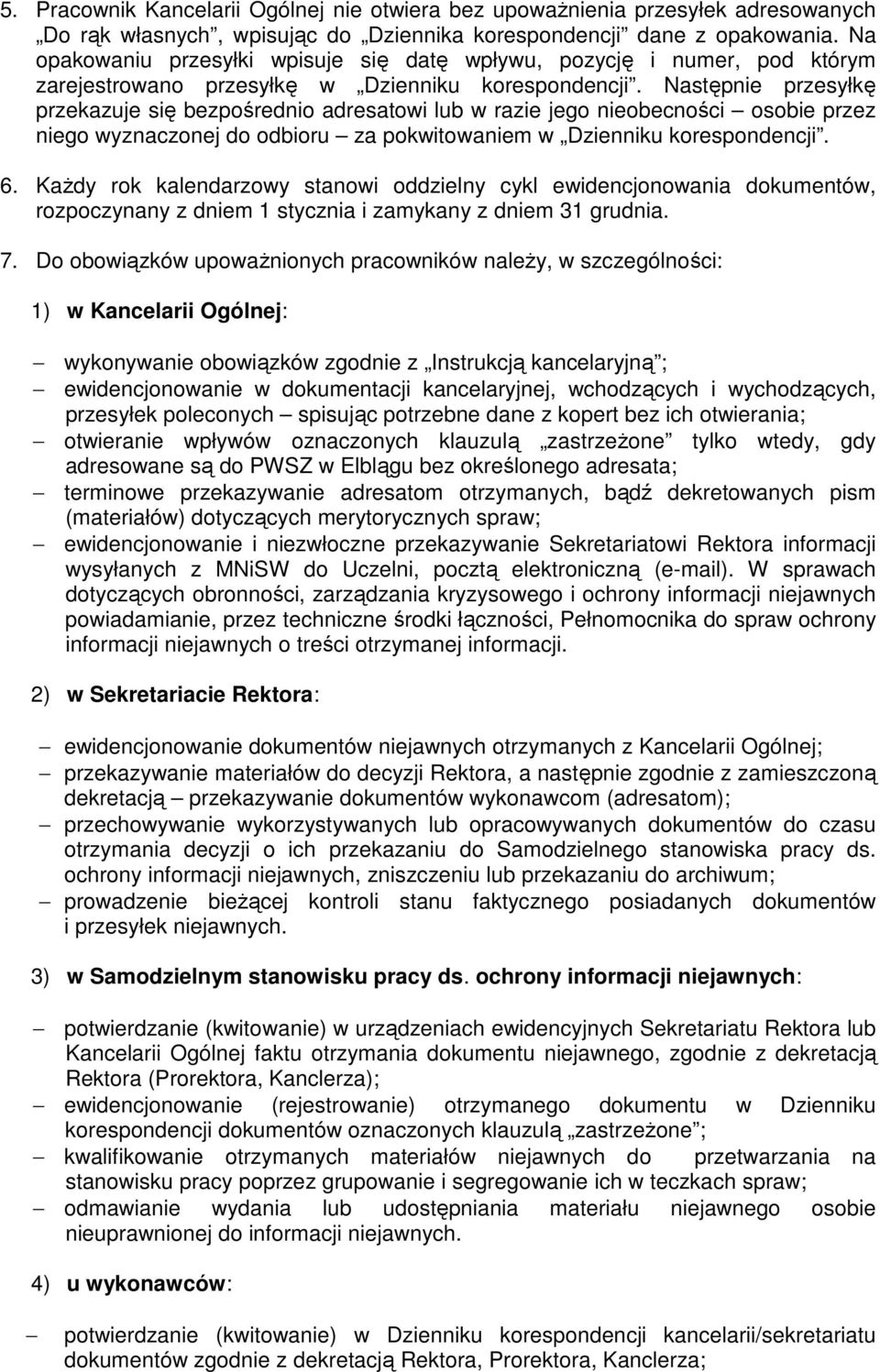 5. Pracownik Kancelarii Ogólnej nie otwiera bez upoważnienia przesyłek adresowanych „Do rąk własnych”, wpisując do „Dziennika korespondencji” dane z opakowania. Na opakowaniu przesyłki wpisuje się datę wpływu, pozycję i numer, pod którym zarejestrowano przesyłkę w „Dzienniku korespondencji”. Następnie przesyłkę przekazuje się bezpośrednio adresatowi lub w razie jego nieobecności – osobie przez niego wyznaczonej do odbioru – za pokwitowaniem w „Dzienniku korespondencji”.

6. Każdy rok kalendarzowy stanowi oddzielny cykl ewidencjonowania dokumentów, rozpoczynany z dniem 1 stycznia i zamykany z dniem 31 grudnia.

7. Do obowiązków upoważnionych pracowników należy, w szczególności:

1) w Kancelarii Ogólnej:

– wykonywanie obowiązków zgodnie z „Instrukcją kancelaryjną”;
– ewidencjonowanie w dokumentacji kancelaryjnej, wchodzących i wychodzących, przesyłek poleconych – spisując potrzebne dane z kopert bez ich otwierania;
– otwieranie wpływów oznaczonych klauzulą „zastrzeżone” tylko wtedy, gdy adresowane są do PWSZ w Elblągu bez określonego adresata;
– terminowe przekazywanie adresatom otrzymanych, bądź dekretowanych pism (materiałów) dotyczących merytorycznych spraw;
– ewidencjonowanie i niezwłoczne przekazywanie Sekretariatowi Rektora informacji wysyłanych z MNiSW do Uczelni, pocztą elektroniczną (e-mail). W sprawach dotyczących obronności, zarządzania kryzysowego i ochrony informacji niejawnych powiadamianie, przez techniczne środki łączności, Pełnomocnika do spraw ochrony informacji niejawnych o treści otrzymanej informacji.

2) w Sekretariacie Rektora:

– ewidencjonowanie dokumentów niejawnych otrzymanych z Kancelarii Ogólnej;
– przekazywanie materiałów do decyzji Rektora, a następnie zgodnie z zamieszczoną dekretacją – przekazywanie dokumentów wykonawcom (adresatom);
– przechowywanie wykorzystywanych lub opracowywanych dokumentów do czasu otrzymania decyzji o ich przekazaniu do Samodzielnego stanowiska pracy ds. ochrony informacji niejawnych, zniszczeniu lub przekazaniu do archiwum;
– prowadzenie bieżącej kontroli stanu faktycznego posiadanych dokumentów i przesyłek niejawnych.

3) w Samodzielnym stanowisku pracy ds. ochrony informacji niejawnych:

– potwierdzanie (kwitowanie) w urządzeniach ewidencyjnych Sekretariatu Rektora lub Kancelarii Ogólnej faktu otrzymania dokumentu niejawnego, zgodnie z dekretacją Rektora (Prorektora, Kanclerza);
– ewidencjonowanie (rejestrowanie) otrzymanego dokumentu w Dzienniku korespondencji dokumentów oznaczonych klauzulą „zastrzeżone”;
– kwalifikowanie otrzymanych materiałów niejawnych do przetwarzania na stanowisku pracy poprzez grupowanie i segregowanie ich w teczkach spraw;
– odmawianie wydania lub udostępniania materiału niejawnego osobie nieuprawnionej do informacji niejawnych.

4) u wykonawców:

– potwierdzanie (kwitowanie) w Dzienniku korespondencji kancelarii/sekretariatu dokumentów zgodnie z dekretacją Rektora, Prorektora, Kanclerza;